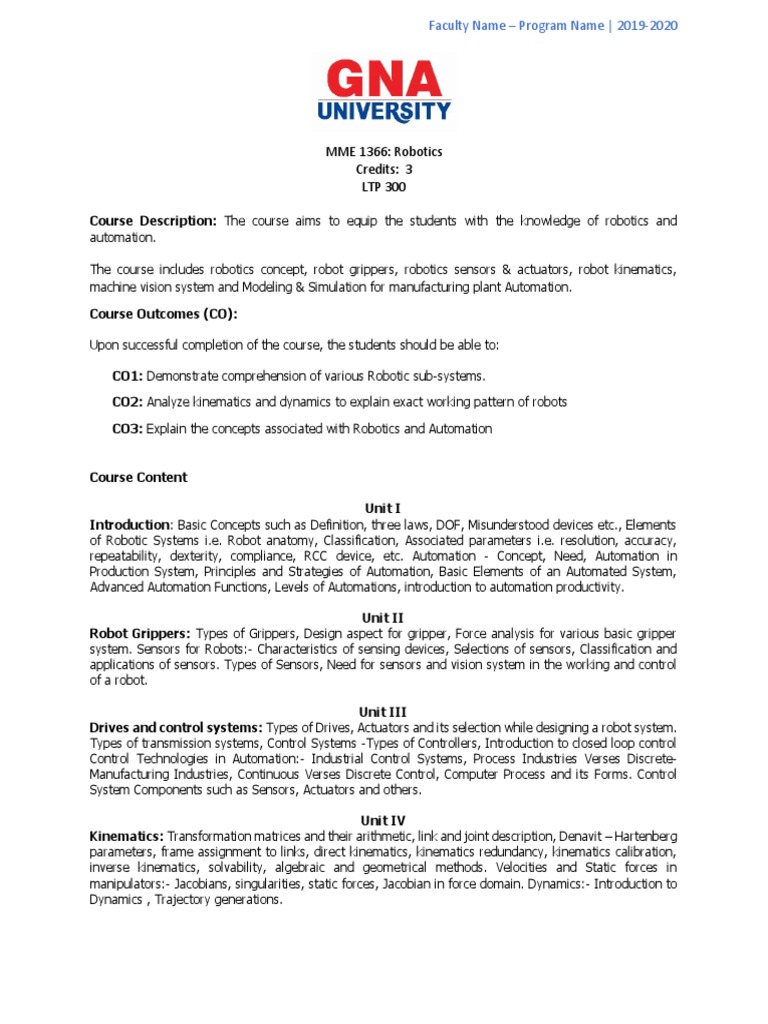 Faculty Name – Program Name | 2019-2020

GNA
UNIVERSITY

MME 1366: Robotics
Credits: 3
LTP 300

Course Description: The course aims to equip the students with the knowledge of robotics and automation.

The course includes robotics concept, robot grippers, robotics sensors & actuators, robot kinematics, machine vision system and Modeling & Simulation for manufacturing plant Automation.

Course Outcomes (CO):

Upon successful completion of the course, the students should be able to:

CO1: Demonstrate comprehension of various Robotic sub-systems.

CO2: Analyze kinematics and dynamics to explain exact working pattern of robots

CO3: Explain the concepts associated with Robotics and Automation

Course Content

Unit I
Introduction: Basic Concepts such as Definition, three laws, DOF, Misunderstood devices etc., Elements of Robotic Systems i.e. Robot anatomy, Classification, Associated parameters i.e. resolution, accuracy, repeatability, dexterity, compliance, RCC device, etc. Automation - Concept, Need, Automation in Production System, Principles and Strategies of Automation, Basic Elements of an Automated System, Advanced Automation Functions, Levels of Automations, introduction to automation productivity.

Unit II
Robot Grippers: Types of Grippers, Design aspect for gripper, Force analysis for various basic gripper system. Sensors for Robots:- Characteristics of sensing devices, Selections of sensors, Classification and applications of sensors. Types of Sensors, Need for sensors and vision system in the working and control of a robot.

Unit III
Drives and control systems: Types of Drives, Actuators and its selection while designing a robot system. Types of transmission systems, Control Systems -Types of Controllers, Introduction to closed loop control Control Technologies in Automation:- Industrial Control Systems, Process Industries Verses Discrete-Manufacturing Industries, Continuous Verses Discrete Control, Computer Process and its Forms. Control System Components such as Sensors, Actuators and others.

Unit IV
Kinematics: Transformation matrices and their arithmetic, link and joint description, Denavit – Hartenberg parameters, frame assignment to links, direct kinematics, kinematics redundancy, kinematics calibration, inverse kinematics, solvability, algebraic and geometrical methods. Velocities and Static forces in manipulators:- Jacobians, singularities, static forces, Jacobian in force domain. Dynamics:- Introduction to Dynamics , Trajectory generations.